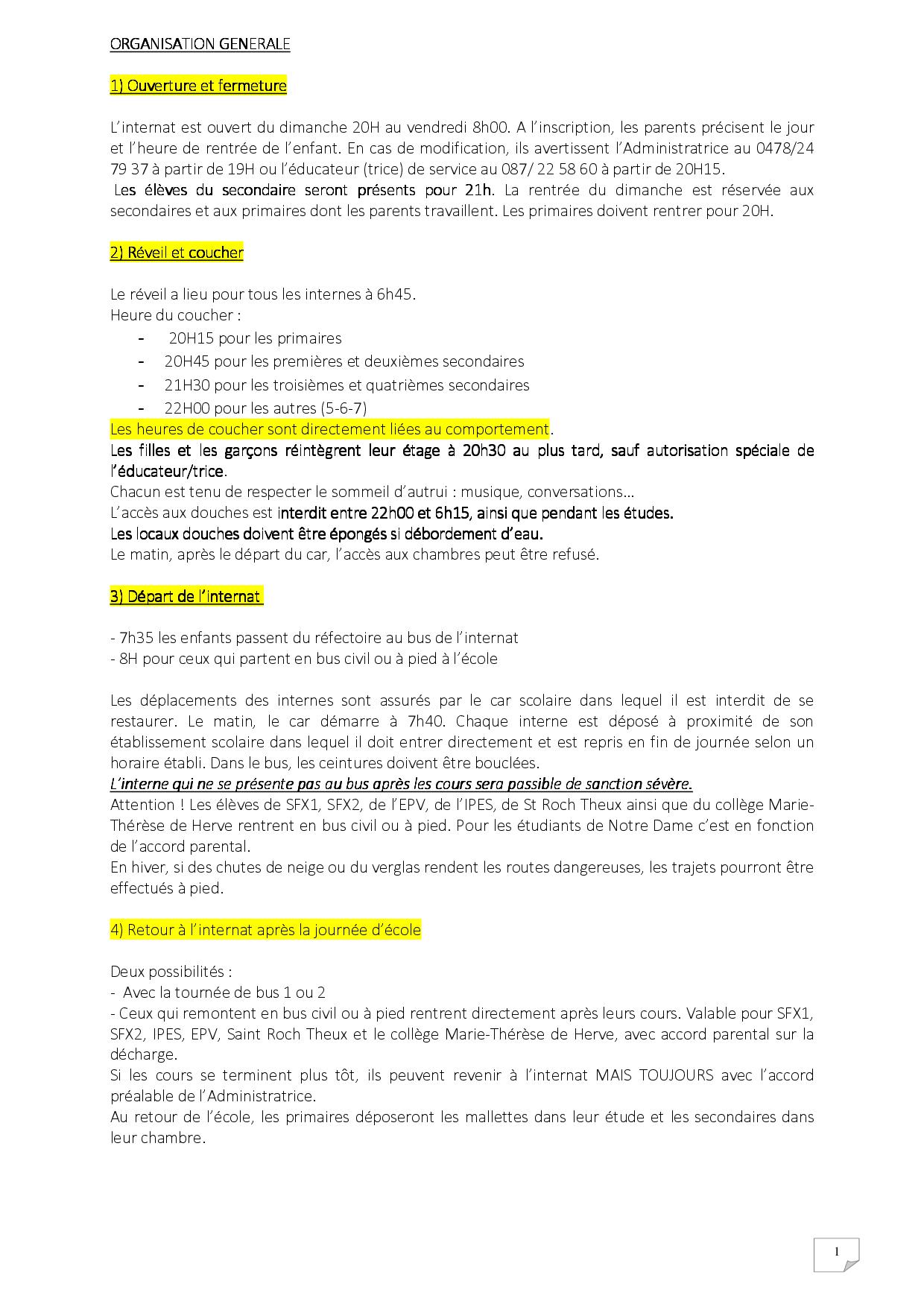 ORGANISATION GENERALE

1) Ouverture et fermeture

L'internat est ouvert du dimanche 20H au vendredi 8h00. A l'inscription, les parents précisent le jour et l'heure de rentrée de l'enfant. En cas de modification, ils avertissent l'Administratrice au 0478/24 79 37 à partir de 19H ou l'éducateur (trice) de service au 087/ 22 58 60 à partir de 20H15.
Les élèves du secondaire seront présents pour 21h. La rentrée du dimanche est réservée aux secondaires et aux primaires dont les parents travaillent. Les primaires doivent rentrer pour 20H.

2) Réveil et coucher

Le réveil a lieu pour tous les internes à 6h45.
Heure du coucher :
- 20H15 pour les primaires
- 20H45 pour les premières et deuxièmes secondaires
- 21H30 pour les troisièmes et quatrièmes secondaires
- 22H00 pour les autres (5-6-7)
Les heures de coucher sont directement liées au comportement.
Les filles et les garçons réintègrent leur étage à 20h30 au plus tard, sauf autorisation spéciale de l'éducateur/trice.
Chacun est tenu de respecter le sommeil d'autrui : musique, conversations…
L'accès aux douches est interdit entre 22h00 et 6h15, ainsi que pendant les études.
Les locaux douches doivent être épongés si débordement d'eau.
Le matin, après le départ du car, l'accès aux chambres peut être refusé.

3) Départ de l'internat

- 7h35 les enfants passent du réfectoire au bus de l'internat
- 8H pour ceux qui partent en bus civil ou à pied à l'école

Les déplacements des internes sont assurés par le car scolaire dans lequel il est interdit de se restaurer. Le matin, le car démarre à 7h40. Chaque interne est déposé à proximité de son établissement scolaire dans lequel il doit entrer directement et est repris en fin de journée selon un horaire établi. Dans le bus, les ceintures doivent être bouclées.
L'interne qui ne se présente pas au bus après les cours sera passible de sanction sévère.
Attention ! Les élèves de SFX1, SFX2, de l'EPV, de l'IPES, de St Roch Theux ainsi que du collège Marie-Thérèse de Herve rentrent en bus civil ou à pied. Pour les étudiants de Notre Dame c'est en fonction de l'accord parental.
En hiver, si des chutes de neige ou du verglas rendent les routes dangereuses, les trajets pourront être effectués à pied.

4) Retour à l'internat après la journée d'école

Deux possibilités :
- Avec la tournée de bus 1 ou 2
- Ceux qui remontent en bus civil ou à pied rentrent directement après leurs cours. Valable pour SFX1, SFX2, IPES, EPV, Saint Roch Theux et le collège Marie-Thérèse de Herve, avec accord parental sur la décharge.
Si les cours se terminent plus tôt, ils peuvent revenir à l'internat MAIS TOUJOURS avec l'accord préalable de l'Administratrice.
Au retour de l'école, les primaires déposeront les mallettes dans leur étude et les secondaires dans leur chambre.

1